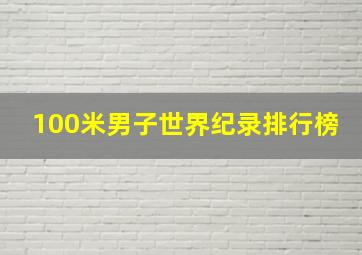 100米男子世界纪录排行榜